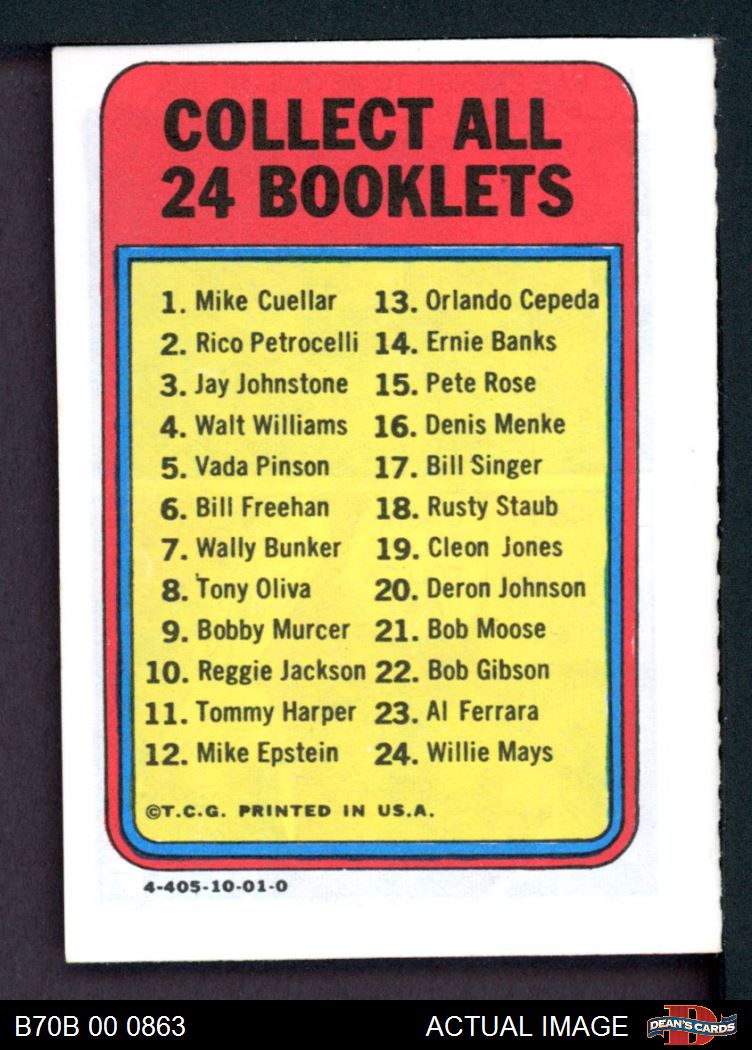 COLLECT ALL 24 BOOKLETS

1. Mike Cuellar
2. Rico Petrocelli
3. Jay Johnstone
4. Walt Williams
5. Vada Pinson
6. Bill Freehan
7. Wally Bunker
8. Tony Oliva
9. Bobby Murcer
10. Reggie Jackson
11. Tommy Harper
12. Mike Epstein

13. Orlando Cepeda
14. Ernie Banks
15. Pete Rose
16. Denis Menke
17. Bill Singer
18. Rusty Staub
19. Cleon Jones
20. Deron Johnson
21. Bob Moose
22. Bob Gibson
23. Al Ferrara
24. Willie Mays

©T.C.G. PRINTED IN U.S.A.

4-405-10-01-0

B70B 00 0863

ACTUAL IMAGE

DEAN'S CARDS